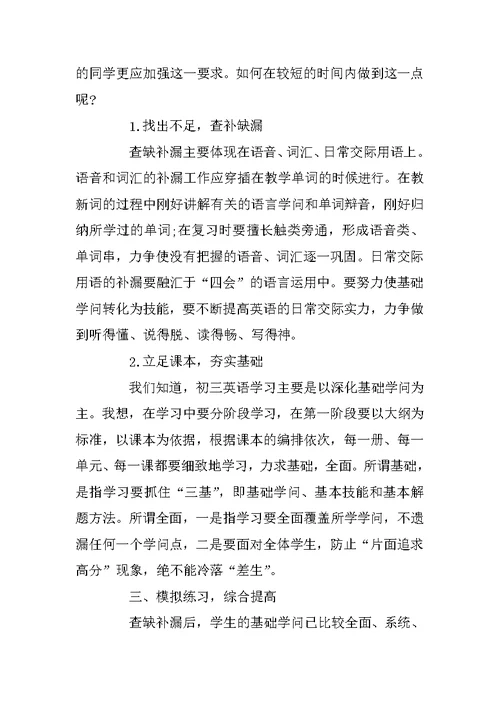 的同学更应加强这一要求。如何在较短的时间内做到这一点呢？

1.找出不足，查补缺漏

查缺补漏主要体现在语音、词汇、日常交际用语上。语音和词汇的补漏工作应穿插在教学单词的时候进行。在教新词的过程中刚好讲解有关的语言学问和单词辩音，刚好归纳所学过的单词;在复习时要擅长触类旁通，形成语音类、单词串，力争使没有把握的语音、词汇逐一巩固。日常交际用语的补漏要融汇于“四会”的语言运用中。要努力使基础学问转化为技能，要不断提高英语的日常交际实力，力争做到听得懂、说得脱、读得畅、写得神。

2.立足课本，夯实基础

我们知道，初三英语学习主要是以深化基础学问为主。我想，在学习中要分阶段学习，在第一阶段要以大纲为标准，以课本为依据，根据课本的编排依次，每一册、每一单元、每一课都要细致地学习，力求基础，全面。所谓基础，是指学习要抓住“三基”，即基础学问、基本技能和基本解题方法。所谓全面，一是指学习要全面覆盖所学学问，不遗漏任何一个学问点，二是要面对全体学生，防止“片面追求高分”现象，绝不能冷落“差生”。

三、模拟练习，综合提高

查缺补漏后，学生的基础学问已比较全面、系统、